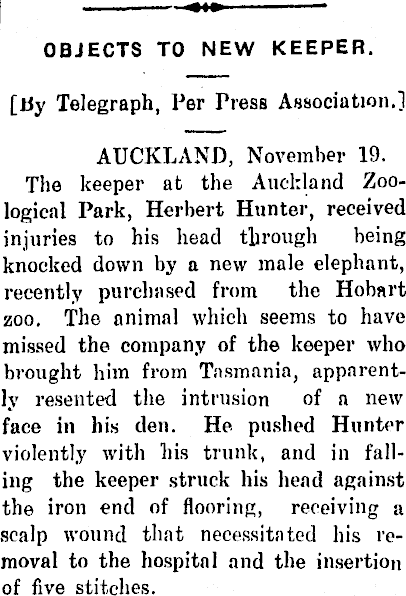 OBJECTS TO NEW KEEPER.

[By Telegraph, Per Press Association.]

AUCKLAND, November 19.

The keeper at the Auckland Zoological Park, Herbert Hunter, received injuries to his head through being knocked down by a new male elephant, recently purchased from the Hobart zoo. The animal which seems to have missed the company of the keeper who brought him from Tasmania, apparently resented the intrusion of a new face in his den. He pushed Hunter violently with his trunk, and in falling the keeper struck his head against the iron end of flooring, receiving a scalp wound that necessitated his removal to the hospital and the insertion of five stitches.